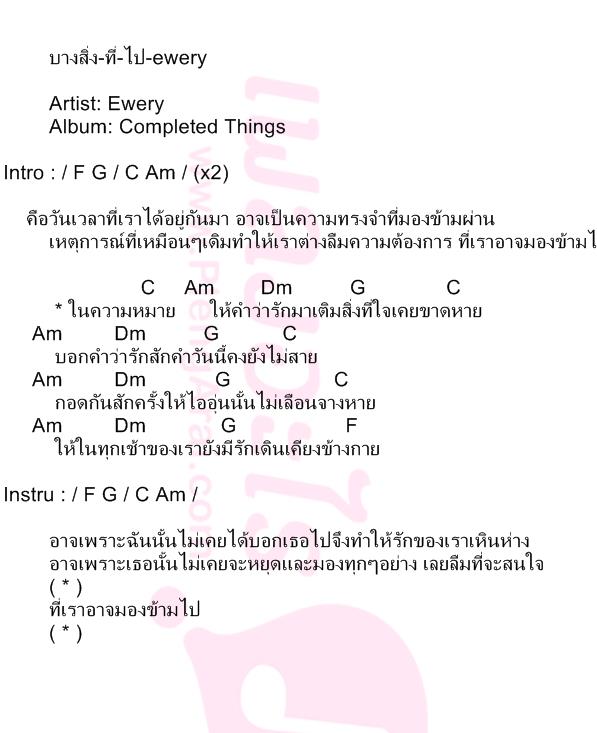 บางสิ่ง-ที่-ไป-ewery

Artist: Ewery
Album: Completed Things

Intro : / F G / C Am / (x2)

คือวันเวลาที่เราได้อยู่กันมา อาจเป็นความทรงจำที่มองข้ามผ่าน
เหตุการณ์ที่เหมือนๆเดิมทำให้เราต่างลืมความต้องการ ที่เราอาจมองข้ามไ

C Am Dm G C
* ในความหมาย ให้คำว่ารักมาเติมสิ่งที่ใจเคยขาดหาย
Am Dm G C
บอกคำว่ารักสักคำวันนี้คงยังไม่สาย
Am Dm G C
กอดกันสักครั้งให้ไออุ่นนั้นไม่เลือนจางหาย
Am Dm G F
ให้ในทุกเช้าของเรายังมีรักเดินเคียงข้างกาย

Instru : / F G / C Am /

อาจเพราะฉันนั้นไม่เคยได้บอกเธอไปจึงทำให้รักของเราเหินห่าง
อาจเพราะเธอนั้นไม่เคยจะหยุดและมองทุกๆอย่าง เลยลืมที่จะสนใจ
( * )
ที่เราอาจมองข้ามไป
( * )